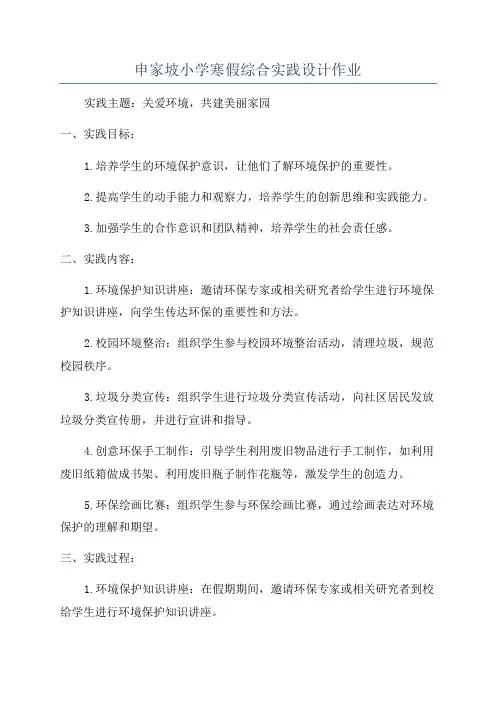 申家坡小学寒假综合实践设计作业

实践主题：关爱环境，共建美丽家园

一、实践目标：

1.培养学生的环境保护意识，让他们了解环境保护的重要性。

2.提高学生的动手能力和观察力，培养学生的创新思维和实践能力。

3.加强学生的合作意识和团队精神，培养学生的社会责任感。

二、实践内容：

1.环境保护知识讲座：邀请环保专家或相关研究者给学生进行环境保护知识讲座，向学生传达环保的重要性和方法。

2.校园环境整治：组织学生参与校园环境整治活动，清理垃圾，规范校园秩序。

3.垃圾分类宣传：组织学生进行垃圾分类宣传活动，向社区居民发放垃圾分类宣传册，并进行宣讲和指导。

4.创意环保手工制作：引导学生利用废旧物品进行手工制作，如利用废旧纸箱做成书架、利用废旧瓶子制作花瓶等，激发学生的创造力。

5.环保绘画比赛：组织学生参与环保绘画比赛，通过绘画表达对环境保护的理解和期望。

三、实践过程：

1.环境保护知识讲座：在假期期间，邀请环保专家或相关研究者到校给学生进行环境保护知识讲座。